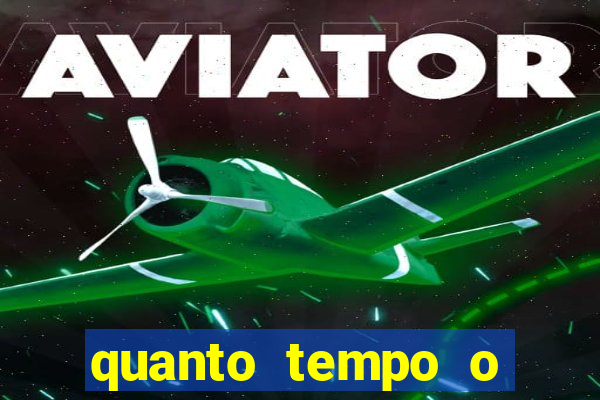 AVIATOR

quanto tempo o